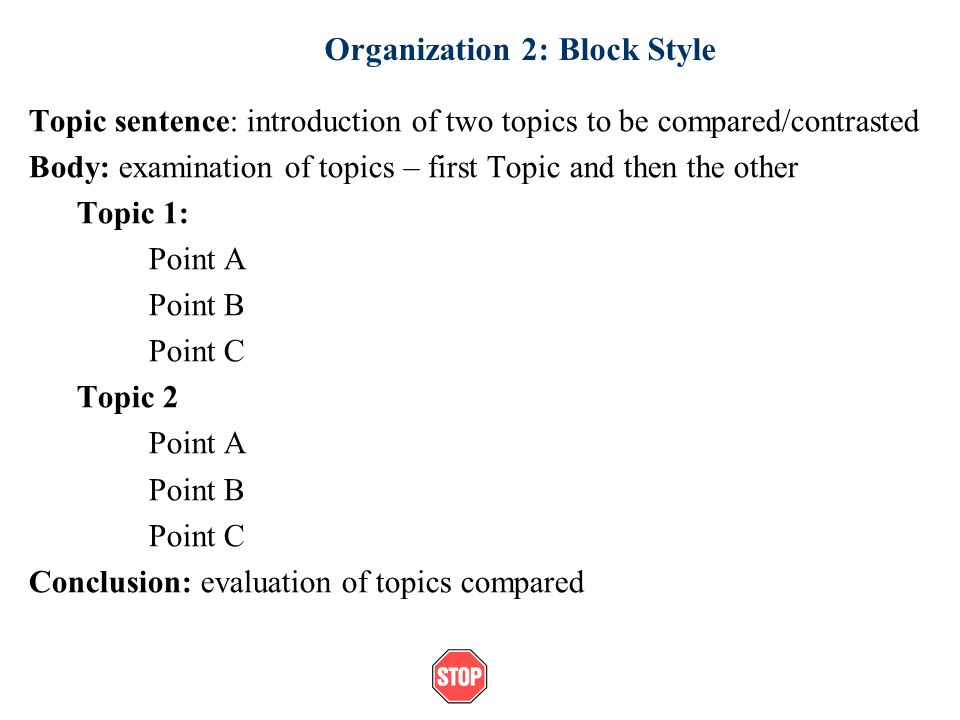 Organization 2: Block Style

Topic sentence: introduction of two topics to be compared/contrasted
Body: examination of topics – first Topic and then the other
Topic 1:
Point A
Point B
Point C
Topic 2
Point A
Point B
Point C
Conclusion: evaluation of topics compared

STOP